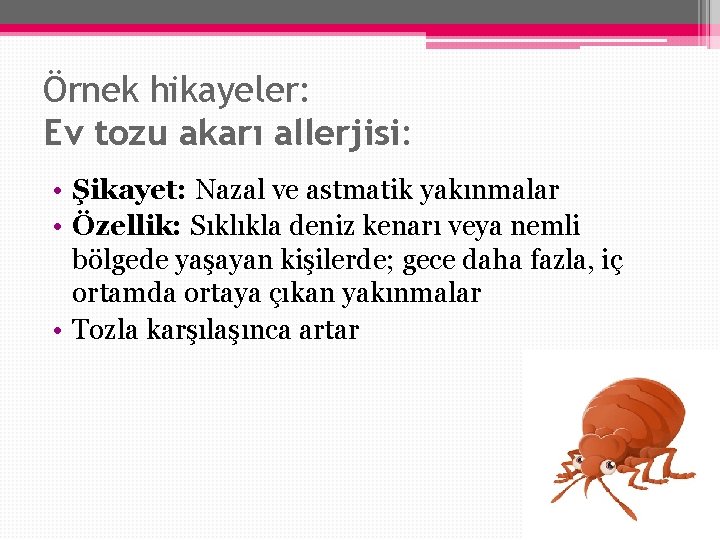 Örnek hikayeler:
Ev tozu akarı allerjisi:

• Şikayet: Nazal ve astmatik yakınmalar
• Özellik: Sıklıkla deniz kenarı veya nemli bölgede yaşayan kişilerde; gece daha fazla, iç ortamda ortaya çıkan yakınmalar
• Tozla karşılaşınca artar